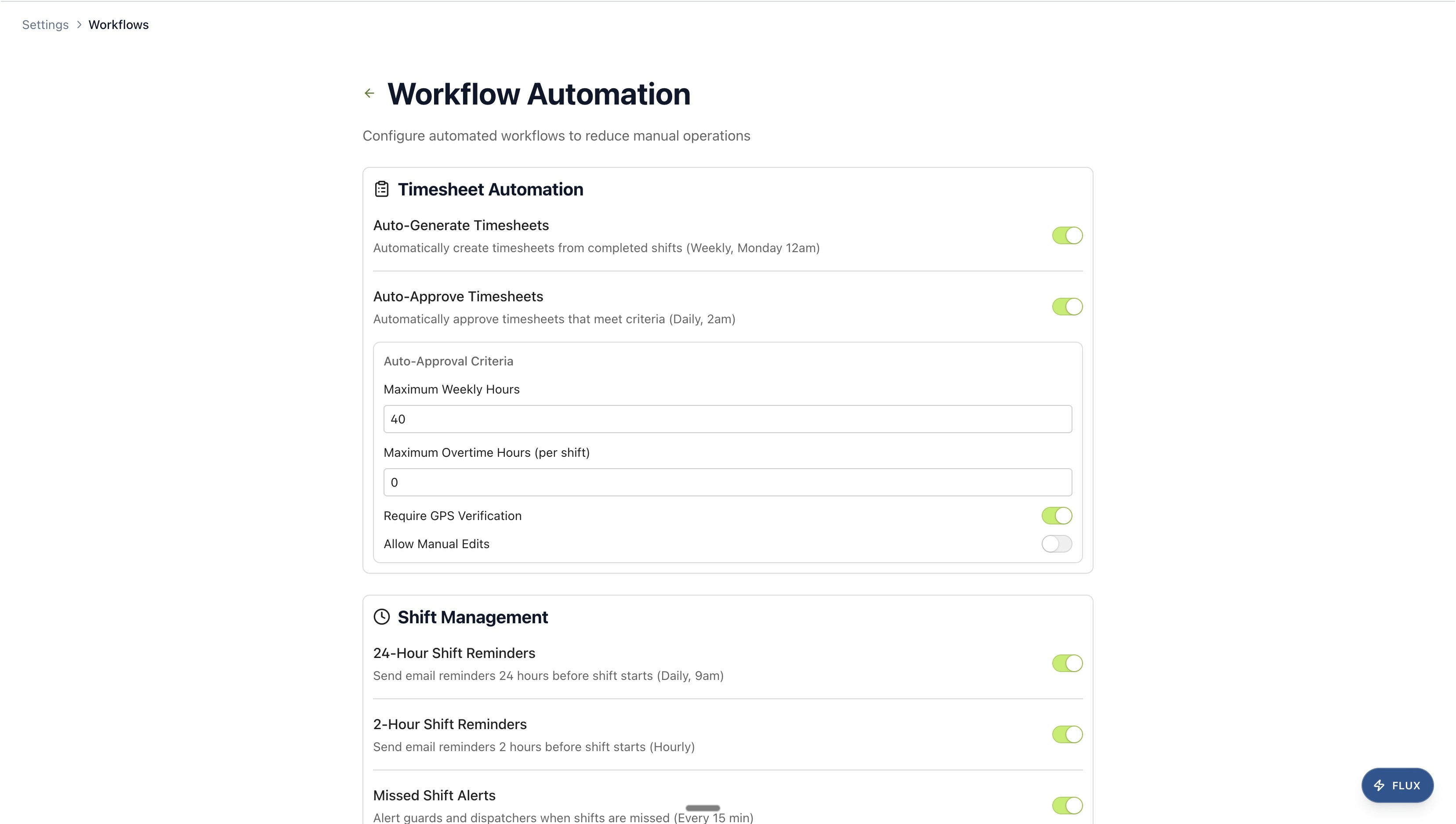 Settings > Workflows

Workflow Automation

Configure automated workflows to reduce manual operations

Timesheet Automation

Auto-Generate Timesheets

Automatically create timesheets from completed shifts (Weekly, Monday 12am)

Auto-Approve Timesheets

Automatically approve timesheets that meet criteria (Daily, 2am)

Auto-Approval Criteria

Maximum Weekly Hours

40

Maximum Overtime Hours (per shift)

0

Require GPS Verification

Allow Manual Edits

Shift Management

24-Hour Shift Reminders

Send email reminders 24 hours before shift starts (Daily, 9am)

2-Hour Shift Reminders

Send email reminders 2 hours before shift starts (Hourly)

Missed Shift Alerts

Alert guards and dispatchers when shifts are missed (Every 15 min)

FLUX